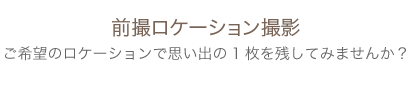 前撮ロケーション撮影

ご希望のロケーションで思い出の１枚を残してみませんか？